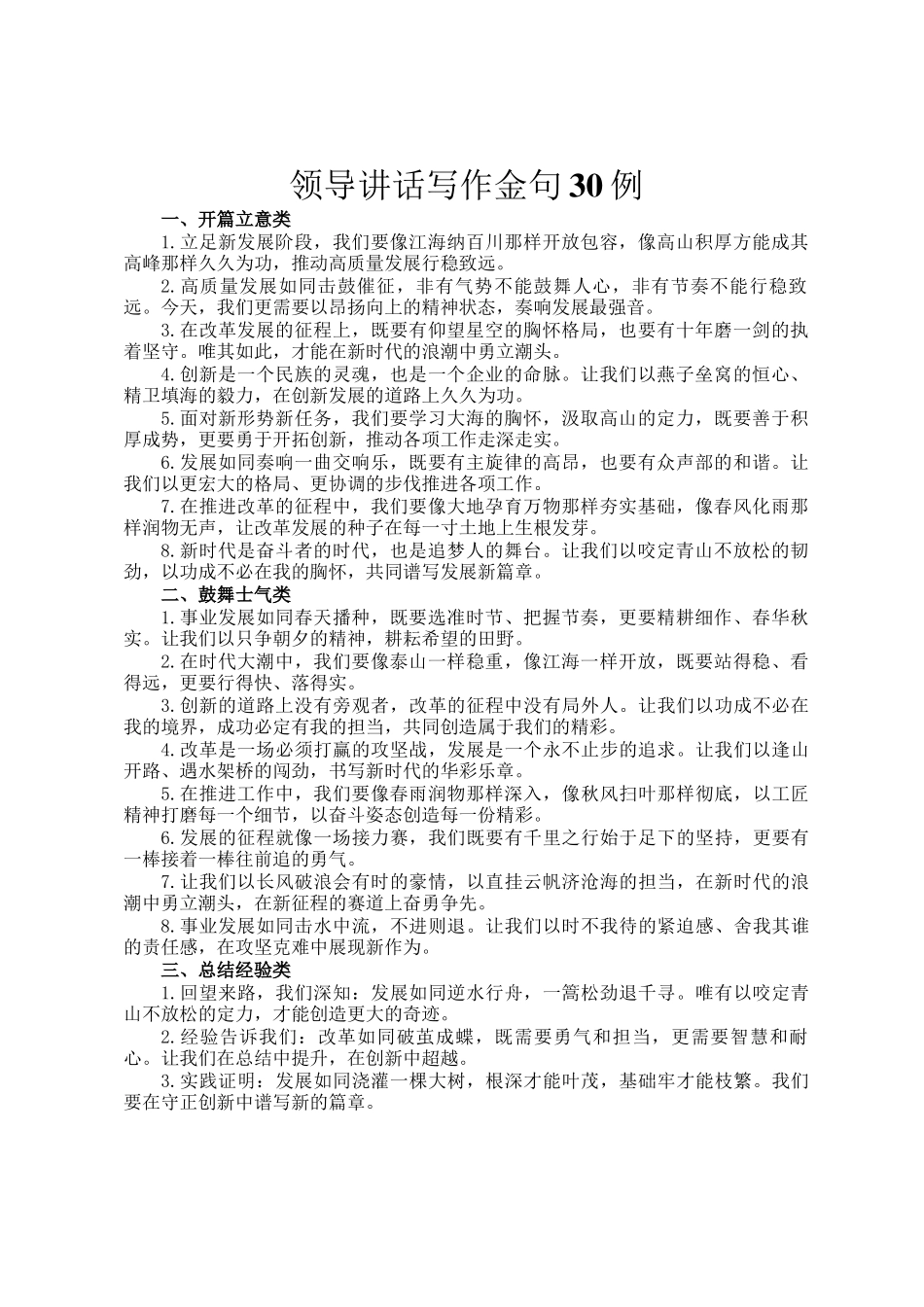 领导讲话写作金句30例

一、开篇立意类

1.立足新发展阶段，我们要像江海纳百川那样开放包容，像高山积厚方能成其高峰那样久久为功，推动高质量发展行稳致远。

2.高质量发展如同击鼓催征，非有气势不能鼓舞人心，非有节奏不能行稳致远。今天，我们更需要以昂扬向上的精神状态，奏响发展最强音。

3.在改革发展的征程上，既要有仰望星空的胸怀格局，也要有十年磨一剑的执着坚守。唯其如此，才能在新时代的浪潮中勇立潮头。

4.创新是一个民族的灵魂，也是一个企业的命脉。让我们以燕子垒窝的恒心、精卫填海的毅力，在创新发展的道路上久久为功。

5.面对新形势新任务，我们要学习大海的胸怀，汲取高山的定力，既要善于积厚成势，更要勇于开拓创新，推动各项工作走深走实。

6.发展如同奏响一曲交响乐，既要有主旋律的高昂，也要有众声部的和谐。让我们以更宏大的格局、更协调的步伐推进各项工作。

7.在推进改革的征程中，我们要像大地孕育万物那样夯实基础，像春风化雨那样润物无声，让改革发展的种子在每一寸土地上生根发芽。

8.新时代是奋斗者的时代，也是追梦人的舞台。让我们以咬定青山不放松的韧劲，以功成不必在我的胸怀，共同谱写发展新篇章。

二、鼓舞士气类

1.事业发展如同春天播种，既要选准时节、把握节奏，更要精耕细作、春华秋实。让我们以只争朝夕的精神，耕耘希望的田野。

2.在时代大潮中，我们要像泰山一样稳重，像江海一样开放，既要站得稳、看得远，更要行得快、落得实。

3.创新的道路上没有旁观者，改革的征程中没有局外人。让我们以功成不必在我的境界，成功必定有我的担当，共同创造属于我们的精彩。

4.改革是一场必须打赢的攻坚战，发展是一个永不止步的追求。让我们以逢山开路、遇水架桥的闯劲，书写新时代的华彩乐章。

5.在推进工作中，我们要像春雨润物那样深入，像秋风扫叶那样彻底，以工匠精神打磨每一个细节，以奋斗姿态创造每一份精彩。

6.发展的征程就像一场接力赛，我们既要有千里之行始于足下的坚持，更要有一棒接着一棒往前追的勇气。

7.让我们以长风破浪会有时的豪情，以直挂云帆济沧海的担当，在新时代的浪潮中勇立潮头，在新征程的赛道上奋勇争先。

8.事业发展如同击水中流，不进则退。让我们以时不我待的紧迫感、舍我其谁的责任感，在攻坚克难中展现新作为。

三、总结经验类

1.回望来路，我们深知：发展如同逆水行舟，一篙松劲退千寻。唯有以咬定青山不放松的定力，才能创造更大的奇迹。

2.经验告诉我们：改革如同破茧成蝶，既需要勇气和担当，更需要智慧和耐心。让我们在总结中提升，在创新中超越。

3.实践证明：发展如同浇灌一棵大树，根深才能叶茂，基础牢才能枝繁。我们要在守正创新中谱写新的篇章。